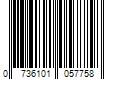 0 736101 057758